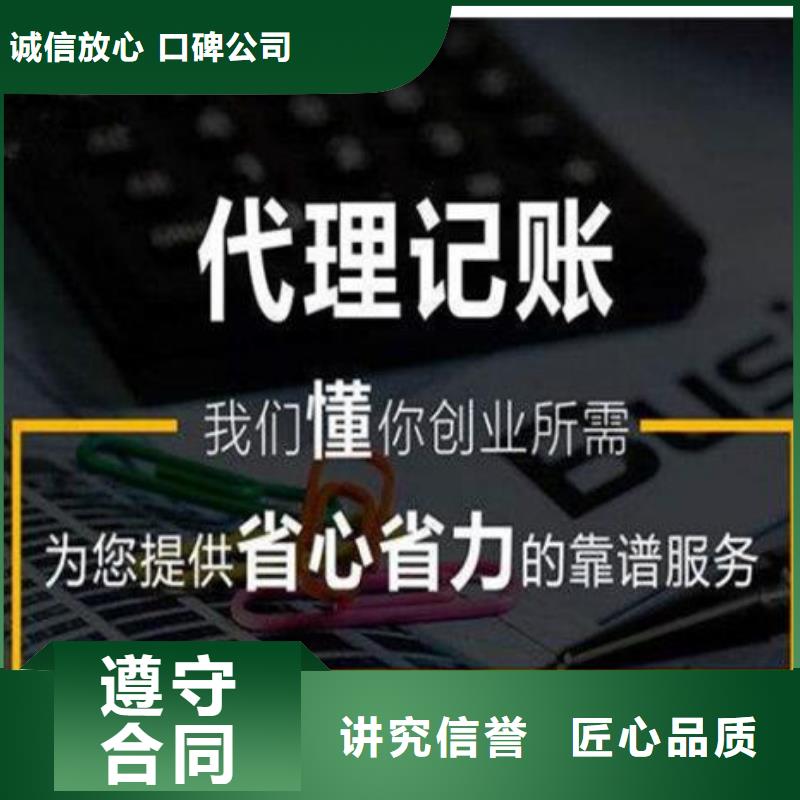 诚信放心 口碑公司

代理记账

我们懂你创业所需

为您提供省心省力的靠谱服务

遵守合同

讲究信誉 匠心品质